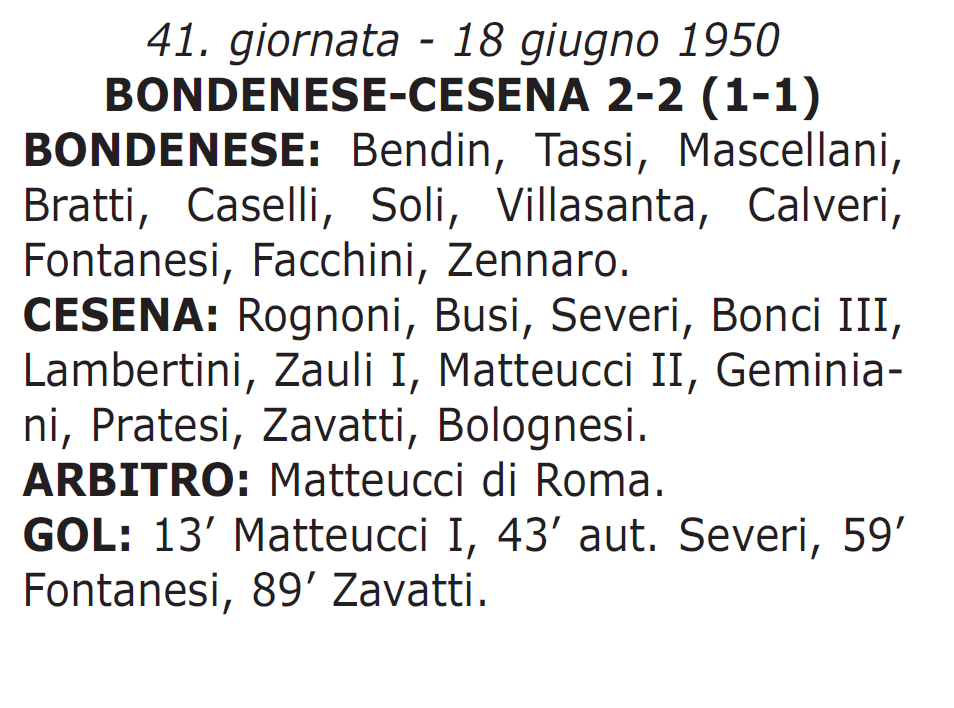 41. giornata - 18 giugno 1950
BONDENESE-CESENA 2-2 (1-1)
BONDENESE: Bendin, Tassi, Mascellani, Bratti, Caselli, Soli, Villasanta, Calveri, Fontanesi, Facchini, Zennaro.
CESENA: Rognoni, Busi, Severi, Bonci III, Lambertini, Zauli I, Matteucci II, Geminiani, Pratesi, Zavatti, Bolognesi.
ARBITRO: Matteucci di Roma.
GOL: 13’ Matteucci I, 43’ aut. Severi, 59’ Fontanesi, 89’ Zavatti.